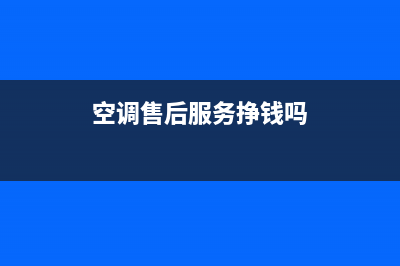 空调售后服务挣钱吗